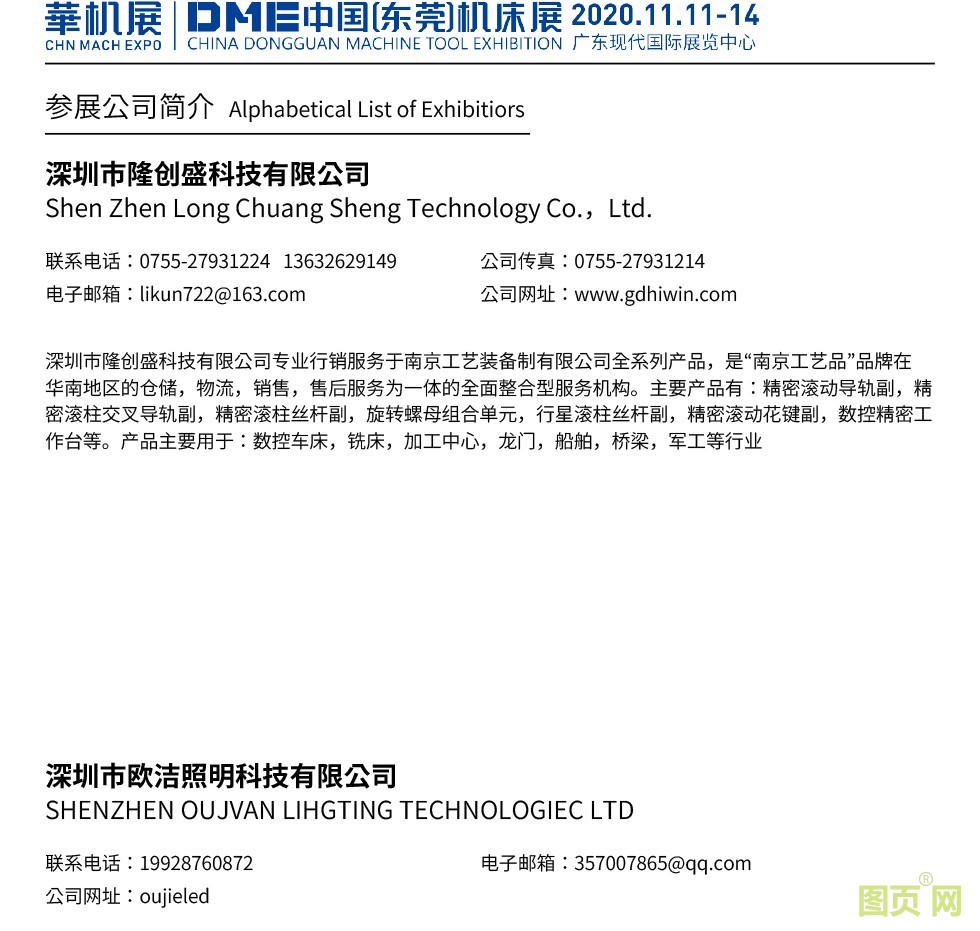 華机展
CHN MACH EXPO
DME中国(东莞)机床展
CHINA DONGGUAN MACHINE TOOL EXHIBITION
2020.11.11-14
广东现代国际展览中心

参展公司简介 Alphabetical List of Exhibitiors

深圳市隆创盛科技有限公司
Shen Zhen Long Chuang Sheng Technology Co.，Ltd.

联系电话：0755-27931224 13632629149
公司传真：0755-27931214
电子邮箱：likun722@163.com
公司网址：www.gdhiwin.com

深圳市隆创盛科技有限公司专业行销服务于南京工艺装备制有限公司全系列产品，是“南京工艺品”品牌在华南地区的仓储，物流，销售，售后服务为一体的全面整合型服务机构。主要产品有：精密滚动导轨副，精密滚柱交叉导轨副，精密滚柱丝杆副，旋转螺母组合单元，行星滚柱丝杆副，精密滚动花键副，数控精密工作台等。产品主要用于：数控车床，铣床，加工中心，龙门，船舶，桥梁，军工等行业

深圳市欧洁照明科技有限公司
SHENZHEN OUJVAN LIHGTING TECHNOLOGIEC LTD

联系电话：19928760872
电子邮箱：357007865@qq.com
公司网址：oujieled

图页网®